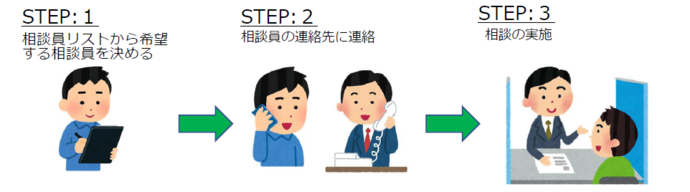 STEP: 1
相談員リストから希望する相談員を決める

STEP: 2
相談員の連絡先に連絡

STEP: 3
相談の実施